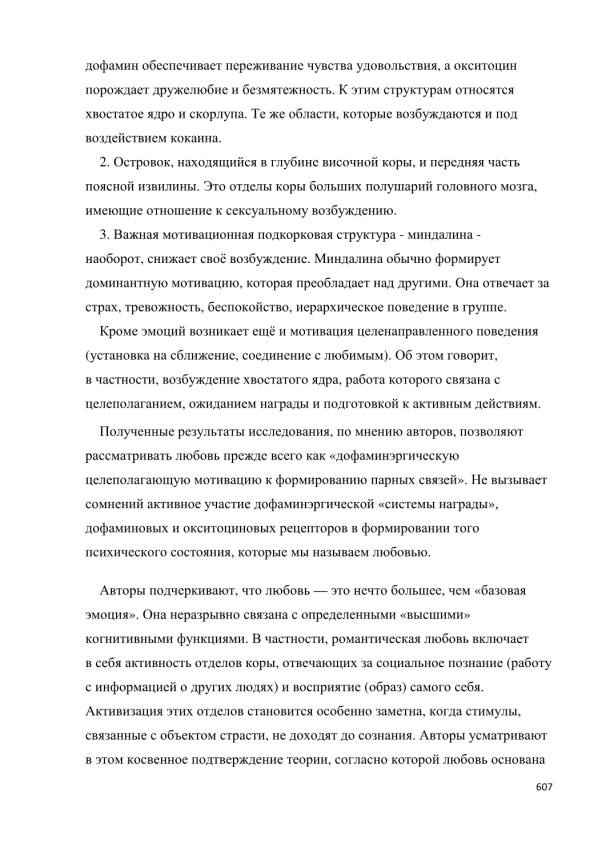 дофамин обеспечивает переживание чувства удовольствия, а окситоцин порождает дружелюбие и безмятежность. К этим структурам относятся хвостатое ядро и скорлупа. Те же области, которые возбуждаются и под воздействием кокаина.

2. Островок, находящийся в глубине височной коры, и передняя часть поясной извилины. Это отделы коры больших полушарий головного мозга, имеющие отношение к сексуальному возбуждению.

3. Важная мотивационная подкорковая структура - миндалина - наоборот, снижает своё возбуждение. Миндалина обычно формирует доминантную мотивацию, которая преобладает над другими. Она отвечает за страх, тревожность, беспокойство, иерархическое поведение в группе.

Кроме эмоций возникает ещё и мотивация целенаправленного поведения (установка на сближение, соединение с любимым). Об этом говорит, в частности, возбуждение хвостатого ядра, работа которого связана с целеполаганием, ожиданием награды и подготовкой к активным действиям.

Полученные результаты исследования, по мнению авторов, позволяют рассматривать любовь прежде всего как «дофаминэргическую целеполагающую мотивацию к формированию парных связей». Не вызывает сомнений активное участие дофаминэргической «системы награды», дофаминовых и окситоциновых рецепторов в формировании того психического состояния, которые мы называем любовью.

Авторы подчеркивают, что любовь — это нечто большее, чем «базовая эмоция». Она неразрывно связана с определенными «высшими» когнитивными функциями. В частности, романтическая любовь включает в себя активность отделов коры, отвечающих за социальное познание (работу с информацией о других людях) и восприятие (образ) самого себя. Активизация этих отделов становится особенно заметна, когда стимулы, связанные с объектом страсти, не доходят до сознания. Авторы усматривают в этом косвенное подтверждение теории, согласно которой любовь основана

607